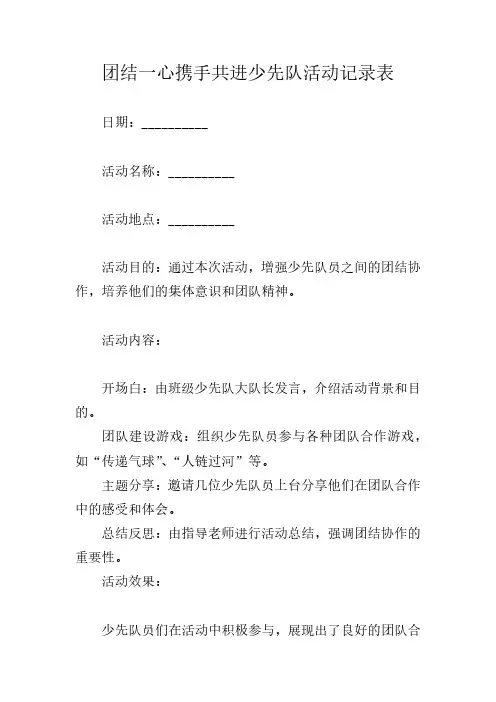 团结一心携手共进少先队活动记录表

日期：__________

活动名称：__________

活动地点：__________

活动目的：通过本次活动，增强少先队员之间的团结协作，培养他们的集体意识和团队精神。

活动内容：

开场白：由班级少先队大队长发言，介绍活动背景和目的。

团队建设游戏：组织少先队员参与各种团队合作游戏，如“传递气球”、“人链过河”等。

主题分享：邀请几位少先队员上台分享他们在团队合作中的感受和体会。

总结反思：由指导老师进行活动总结，强调团结协作的重要性。

活动效果：

少先队员们在活动中积极参与，展现出了良好的团队合